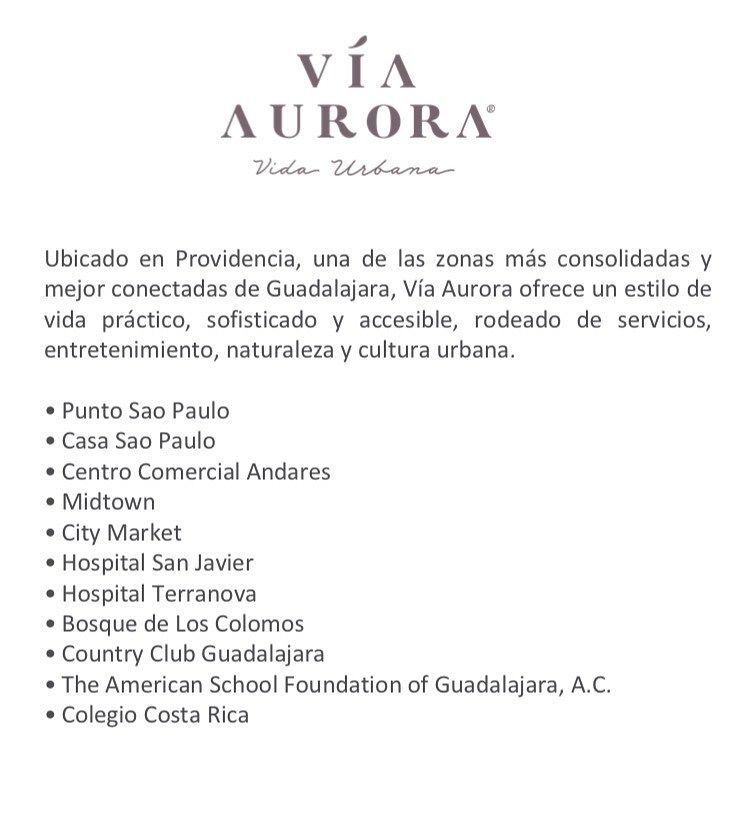 VÍA
AURORA®
Vida Urbana

Ubicado en Providencia, una de las zonas más consolidadas y mejor conectadas de Guadalajara, Vía Aurora ofrece un estilo de vida práctico, sofisticado y accesible, rodeado de servicios, entretenimiento, naturaleza y cultura urbana.

• Punto Sao Paulo
• Casa Sao Paulo
• Centro Comercial Andares
• Midtown
• City Market
• Hospital San Javier
• Hospital Terranova
• Bosque de Los Colomos
• Country Club Guadalajara
• The American School Foundation of Guadalajara, A.C.
• Colegio Costa Rica